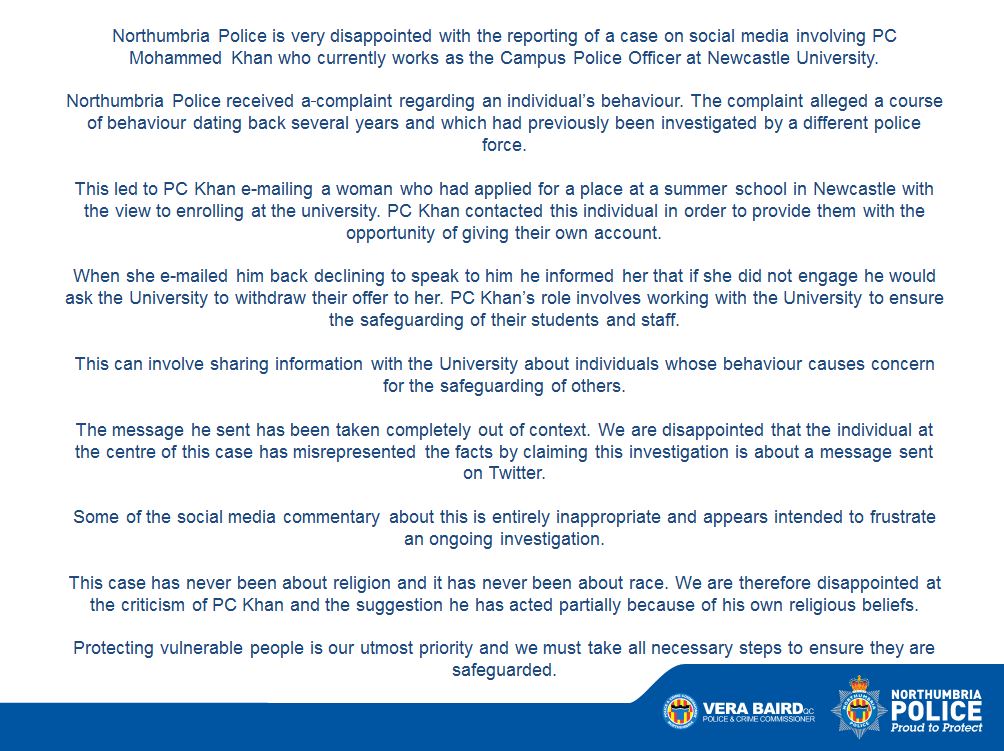 Northumbria Police is very disappointed with the reporting of a case on social media involving PC Mohammed Khan who currently works as the Campus Police Officer at Newcastle University.

Northumbria Police received a-complaint regarding an individual's behaviour. The complaint alleged a course of behaviour dating back several years and which had previously been investigated by a different police force.

This led to PC Khan e-mailing a woman who had applied for a place at a summer school in Newcastle with the view to enrolling at the university. PC Khan contacted this individual in order to provide them with the opportunity of giving their own account.

When she e-mailed him back declining to speak to him he informed her that if she did not engage he would ask the University to withdraw their offer to her. PC Khan's role involves working with the University to ensure the safeguarding of their students and staff.

This can involve sharing information with the University about individuals whose behaviour causes concern for the safeguarding of others.

The message he sent has been taken completely out of context. We are disappointed that the individual at the centre of this case has misrepresented the facts by claiming this investigation is about a message sent on Twitter.

Some of the social media commentary about this is entirely inappropriate and appears intended to frustrate an ongoing investigation.

This case has never been about religion and it has never been about race. We are therefore disappointed at the criticism of PC Khan and the suggestion he has acted partially because of his own religious beliefs.

Protecting vulnerable people is our utmost priority and we must take all necessary steps to ensure they are safeguarded.

VERA BAIRD QC
POLICE & CRIME COMMISSIONER

NORTHUMBRIA
POLICE
Proud to Protect